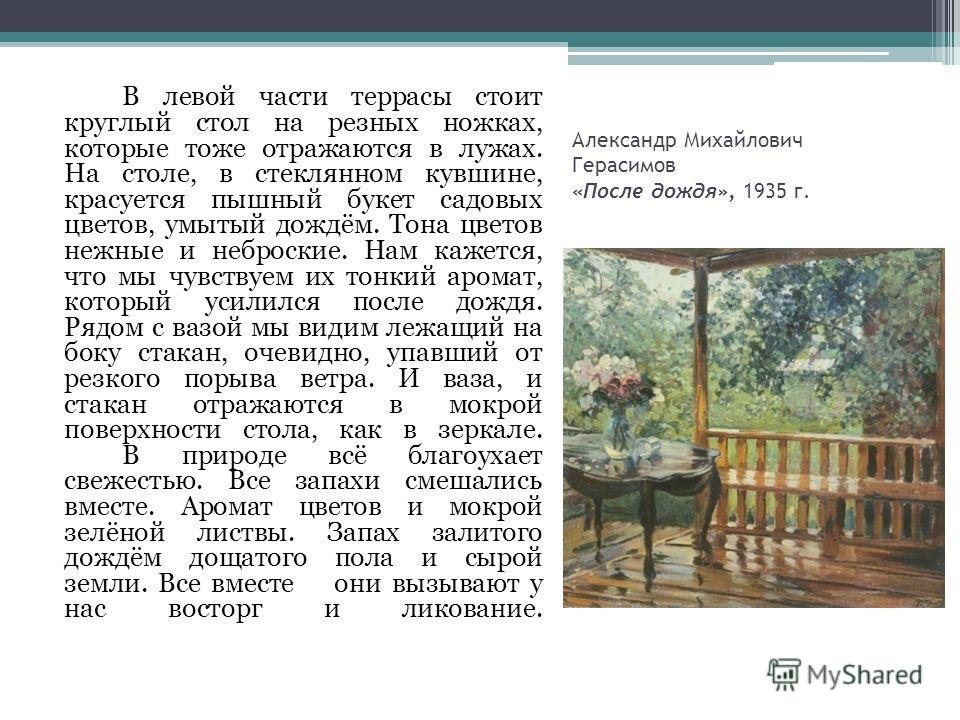 В левой части террасы стоит круглый стол на резных ножках, которые тоже отражаются в лужах. На столе, в стеклянном кувшине, красуется пышный букет садовых цветов, умытый дождём. Тона цветов нежные и неброские. Нам кажется, что мы чувствуем их тонкий аромат, который усилился после дождя. Рядом с вазой мы видим лежащий на боку стакан, очевидно, упавший от резкого порыва ветра. И ваза, и стакан отражаются в мокрой поверхности стола, как в зеркале.

В природе всё благоухает свежестью. Все запахи смешались вместе. Аромат цветов и мокрой зелёной листвы. Запах залитого дождём дощатого пола и сырой земли. Все вместе они вызывают у нас восторг и ликование.

Александр Михайлович Герасимов «После дождя», 1935 г.

MyShared